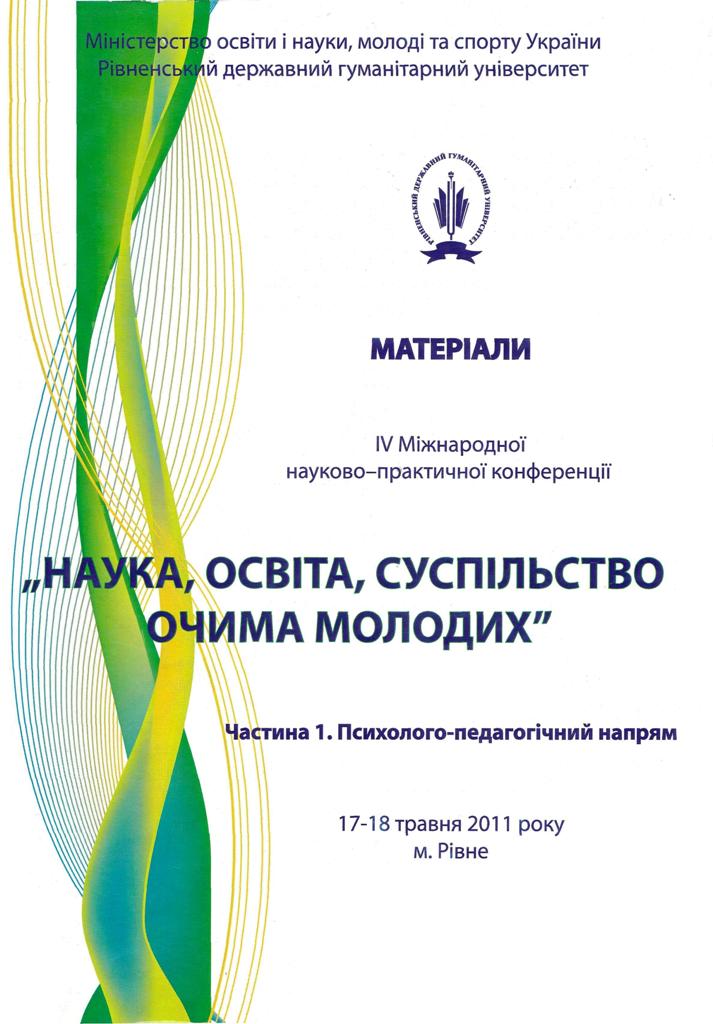 Міністерство освіти і науки, молоді та спорту України
Рівненський державний гуманітарний університет

РІВНЕНСЬКИЙ ДЕРЖАВНИЙ ГУМАНІТАРНИЙ УНІВЕРСИТЕТ

МАТЕРІАЛИ

IV Міжнародної
науково–практичної конференції

„НАУКА, ОСВІТА, СУСПІЛЬСТВО ОЧИМА МОЛОДИХ”

Частина 1. Психолого-педагогічний напрям

17-18 травня 2011 року
м. Рівне